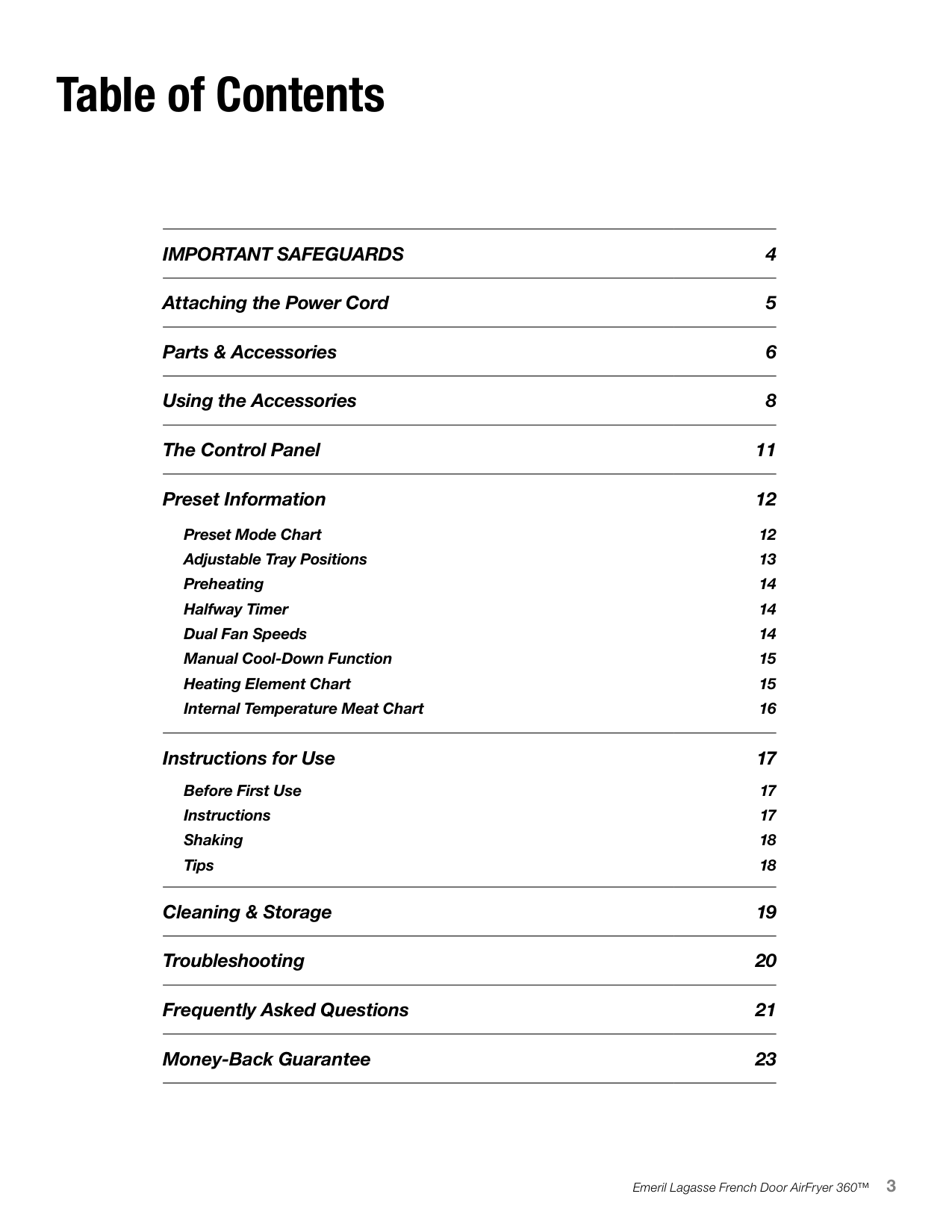 Table of Contents

IMPORTANT SAFEGUARDS 4

Attaching the Power Cord 5

Parts & Accessories 6

Using the Accessories 8

The Control Panel 11

Preset Information 12

Preset Mode Chart 12
Adjustable Tray Positions 13
Preheating 14
Halfway Timer 14
Dual Fan Speeds 14
Manual Cool-Down Function 15
Heating Element Chart 15
Internal Temperature Meat Chart 16

Instructions for Use 17

Before First Use 17
Instructions 17
Shaking 18
Tips 18

Cleaning & Storage 19

Troubleshooting 20

Frequently Asked Questions 21

Money-Back Guarantee 23

Emeril Lagasse French Door AirFryer 360™ 3